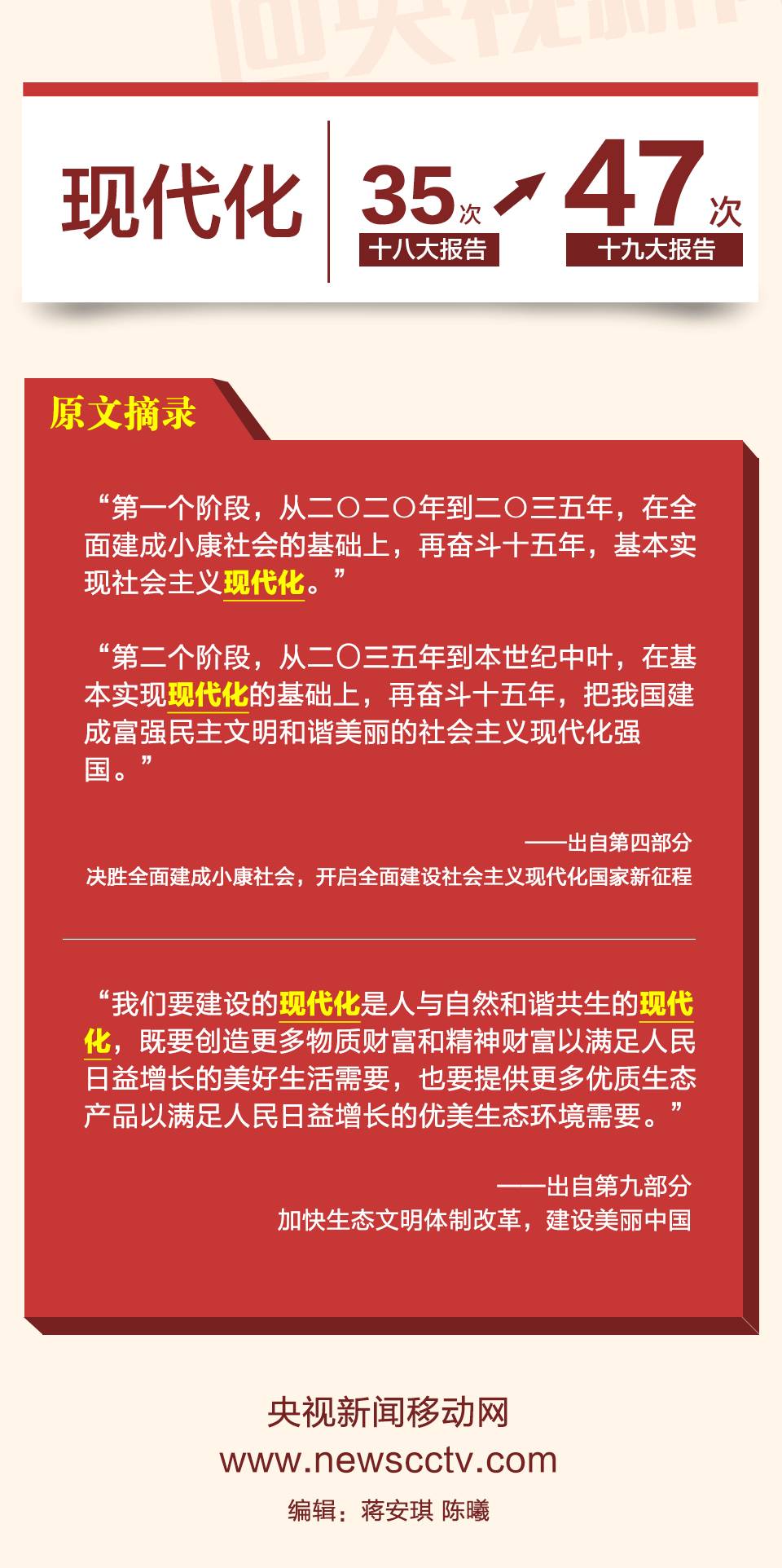 现代化

35次
十八大报告

47次
十九大报告

原文摘录

“第一个阶段，从二〇二〇年到二〇三五年，在全面建成小康社会的基础上，再奋斗十五年，基本实现社会主义现代化。”

“第二个阶段，从二〇三五年到本世纪中叶，在基本实现现代化的基础上，再奋斗十五年，把我国建成富强民主文明和谐美丽的社会主义现代化强国。”

——出自第四部分
决胜全面建成小康社会，开启全面建设社会主义现代化国家新征程

“我们要建设的现代化是人与自然和谐共生的现代化，既要创造更多物质财富和精神财富以满足人民日益增长的美好生活需要，也要提供更多优质生态产品以满足人民日益增长的优美生态环境需要。”

——出自第九部分
加快生态文明体制改革，建设美丽中国

央视新闻移动网
www.newscctv.com
编辑：蒋安琪 陈曦